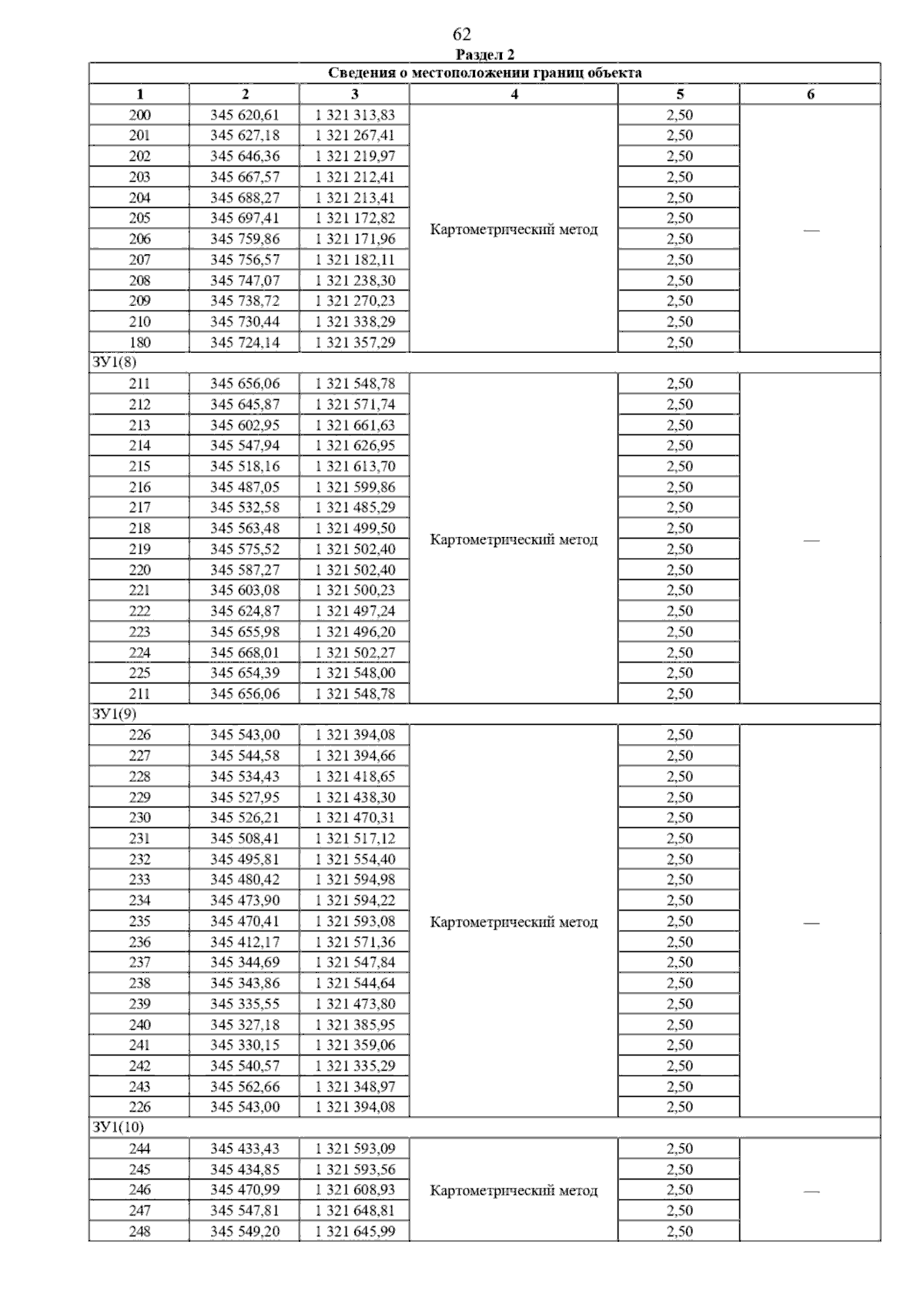 62

Раздел 2

| Сведения о местоположении границ объекта | | | | | |
|---|---|---|---|---|---|
| 1 | 2 | 3 | 4 | 5 | 6 |
| 200 | 345 620,61 | 1 321 313,83 | Картометрический метод | 2,50 | — |
| 201 | 345 627,18 | 1 321 267,41 | | 2,50 | |
| 202 | 345 646,36 | 1 321 219,97 | | 2,50 | |
| 203 | 345 667,57 | 1 321 212,41 | | 2,50 | |
| 204 | 345 688,27 | 1 321 213,41 | | 2,50 | |
| 205 | 345 697,41 | 1 321 172,82 | | 2,50 | |
| 206 | 345 759,86 | 1 321 171,96 | | 2,50 | |
| 207 | 345 756,57 | 1 321 182,11 | | 2,50 | |
| 208 | 345 747,07 | 1 321 238,30 | | 2,50 | |
| 209 | 345 738,72 | 1 321 270,23 | | 2,50 | |
| 210 | 345 730,44 | 1 321 338,29 | | 2,50 | |
| 180 | 345 724,14 | 1 321 357,29 | | 2,50 | |
| ЗУ1(8) | | | | | |
| 211 | 345 656,06 | 1 321 548,78 | Картометрический метод | 2,50 | — |
| 212 | 345 645,87 | 1 321 571,74 | | 2,50 | |
| 213 | 345 602,95 | 1 321 661,63 | | 2,50 | |
| 214 | 345 547,94 | 1 321 626,95 | | 2,50 | |
| 215 | 345 518,16 | 1 321 613,70 | | 2,50 | |
| 216 | 345 487,05 | 1 321 599,86 | | 2,50 | |
| 217 | 345 532,58 | 1 321 485,29 | | 2,50 | |
| 218 | 345 563,48 | 1 321 499,50 | | 2,50 | |
| 219 | 345 575,52 | 1 321 502,40 | | 2,50 | |
| 220 | 345 587,27 | 1 321 502,40 | | 2,50 | |
| 221 | 345 603,08 | 1 321 500,23 | | 2,50 | |
| 222 | 345 624,87 | 1 321 497,24 | | 2,50 | |
| 223 | 345 655,98 | 1 321 496,20 | | 2,50 | |
| 224 | 345 668,01 | 1 321 502,27 | | 2,50 | |
| 225 | 345 654,39 | 1 321 548,00 | | 2,50 | |
| 211 | 345 656,06 | 1 321 548,78 | | 2,50 | |
| ЗУ1(9) | | | | | |
| 226 | 345 543,00 | 1 321 394,08 | Картометрический метод | 2,50 | — |
| 227 | 345 544,58 | 1 321 394,66 | | 2,50 | |
| 228 | 345 534,43 | 1 321 418,65 | | 2,50 | |
| 229 | 345 527,95 | 1 321 438,30 | | 2,50 | |
| 230 | 345 526,21 | 1 321 470,31 | | 2,50 | |
| 231 | 345 508,41 | 1 321 517,12 | | 2,50 | |
| 232 | 345 495,81 | 1 321 554,40 | | 2,50 | |
| 233 | 345 480,42 | 1 321 594,98 | | 2,50 | |
| 234 | 345 473,90 | 1 321 594,22 | | 2,50 | |
| 235 | 345 470,41 | 1 321 593,08 | | 2,50 | |
| 236 | 345 412,17 | 1 321 571,36 | | 2,50 | |
| 237 | 345 344,69 | 1 321 547,84 | | 2,50 | |
| 238 | 345 343,86 | 1 321 544,64 | | 2,50 | |
| 239 | 345 335,55 | 1 321 473,80 | | 2,50 | |
| 240 | 345 327,18 | 1 321 385,95 | | 2,50 | |
| 241 | 345 330,15 | 1 321 359,06 | | 2,50 | |
| 242 | 345 540,57 | 1 321 335,29 | | 2,50 | |
| 243 | 345 562,66 | 1 321 348,97 | | 2,50 | |
| 226 | 345 543,00 | 1 321 394,08 | | 2,50 | |
| ЗУ1(10) | | | | | |
| 244 | 345 433,43 | 1 321 593,09 | Картометрический метод | 2,50 | — |
| 245 | 345 434,85 | 1 321 593,56 | | 2,50 | |
| 246 | 345 470,99 | 1 321 608,93 | | 2,50 | |
| 247 | 345 547,81 | 1 321 648,81 | | 2,50 | |
| 248 | 345 549,20 | 1 321 645,99 | | 2,50 | |